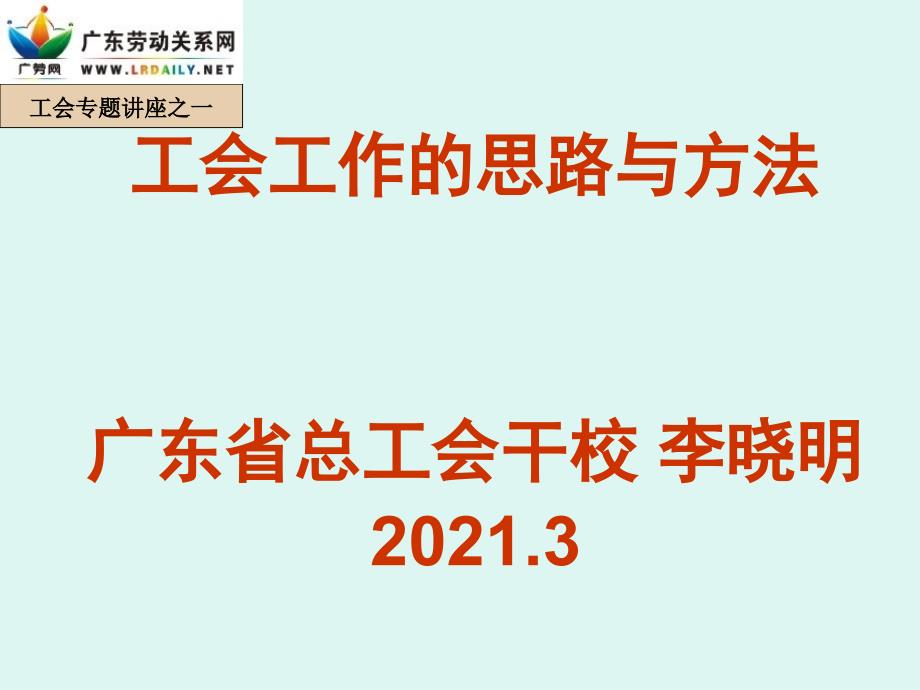 广劳网
广东劳动关系网
WWW.LRDAILY.NET

工会专题讲座之一

工会工作的思路与方法

广东省总工会干校 李晓明
2021.3